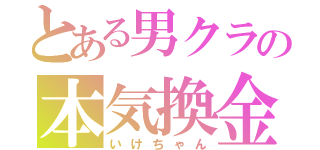 とある男クラの
本気換金
いけちゃん